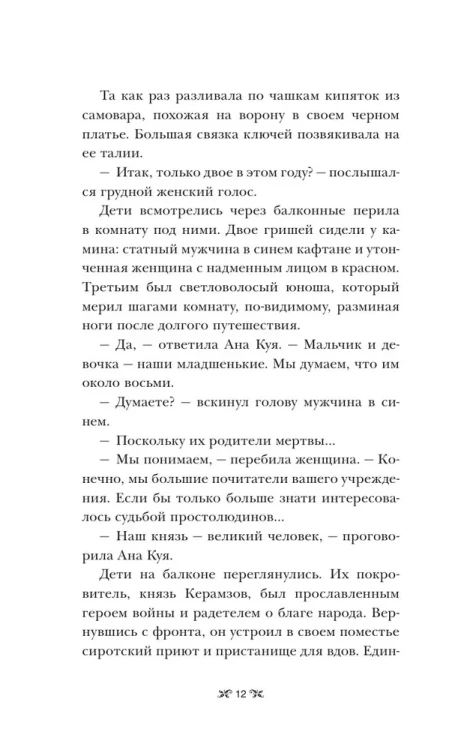 Та как раз разливала по чашкам кипяток из самовара, похожая на ворону в своем черном платье. Большая связка ключей позвякивала на ее талии.

— Итак, только двое в этом году? — послышался грудной женский голос.

Дети всмотрелись через балконные перила в комнату под ними. Двое гришей сидели у камина: статный мужчина в синем кафтане и утонченная женщина с надменным лицом в красном. Третьим был светловолосый юноша, который мерил шагами комнату, по-видимому, разминая ноги после долгого путешествия.

— Да, — ответила Ана Куя. — Мальчик и девочка — наши младшенькие. Мы думаем, что им около восьми.

— Думаете? — вскинул голову мужчина в синем.

— Поскольку их родители мертвы...

— Мы понимаем, — перебила женщина. — Конечно, мы большие почитатели вашего учреждения. Если бы только больше знати интересовалось судьбой простолюдинов...

— Наш князь — великий человек, — проговорила Ана Куя.

Дети на балконе переглянулись. Их покровитель, князь Керамзов, был прославленным героем войны и радетелем о благе народа. Вернувшись с фронта, он устроил в своем поместье сиротский приют и пристанище для вдов. Един-

12